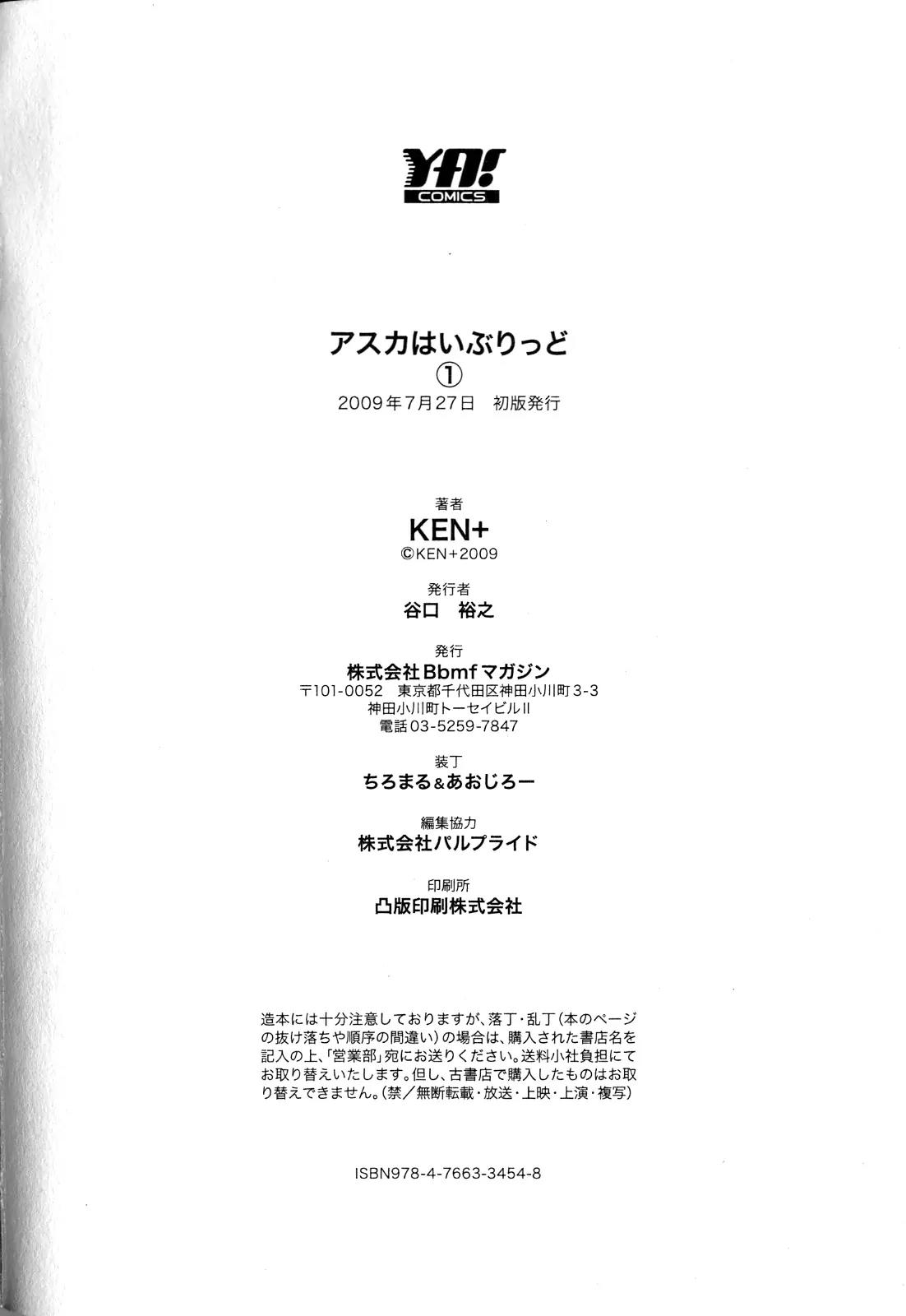 YA!
COMICS

アスカはいぶりっど
①
2009年7月27日 初版発行

著者
KEN+
©KEN+2009

発行者
谷口 裕之

発行
株式会社Bbmfマガジン
〒101-0052 東京都千代田区神田小川町3-3
神田小川町トーセイビルII
電話03-5259-7847

装丁
ちろまる&あおじろー

編集協力
株式会社パルプライド

印刷所
凸版印刷株式会社

造本には十分注意しておりますが、落丁・乱丁(本のページの抜け落ちや順序の間違い)の場合は、購入された書店名を記入の上、「営業部」宛にお送りください。送料小社負担にてお取り替えいたします。但し、古書店で購入したものはお取り替えできません。(禁/無断転載・放送・上映・上演・複写)

ISBN978-4-7663-3454-8